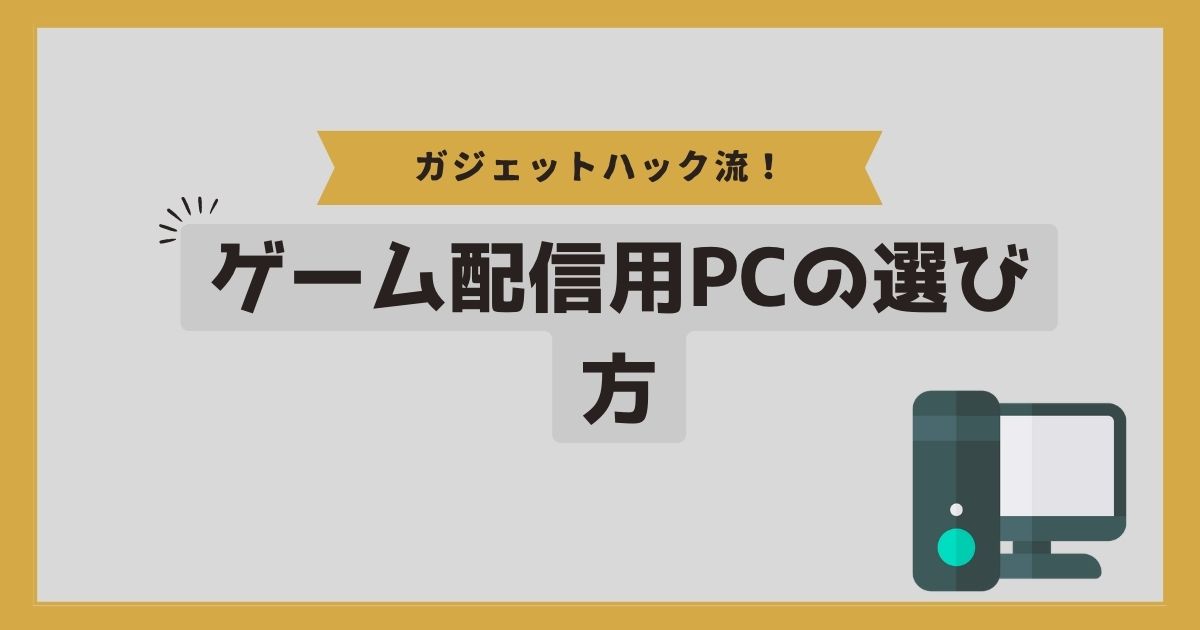 ガジェットハック流！

ゲーム配信用PCの選び方